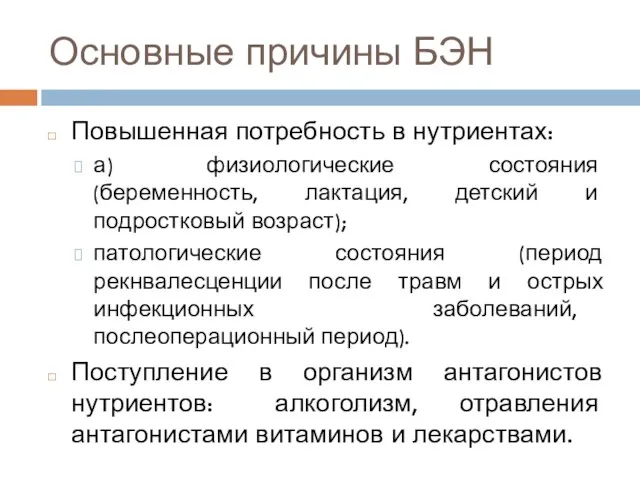 Основные причины БЭН

Повышенная потребность в нутриентах:

а) физиологические состояния (беременность, лактация, детский и подростковый возраст);

патологические состояния (период рекнвалесценции после травм и острых инфекционных заболеваний, послеоперационный период).

Поступление в организм антагонистов нутриентов: алкоголизм, отравления антагонистами витаминов и лекарствами.